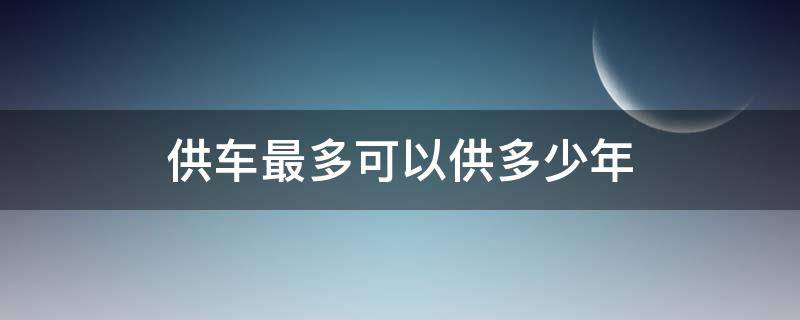 供车最多可以供多少年